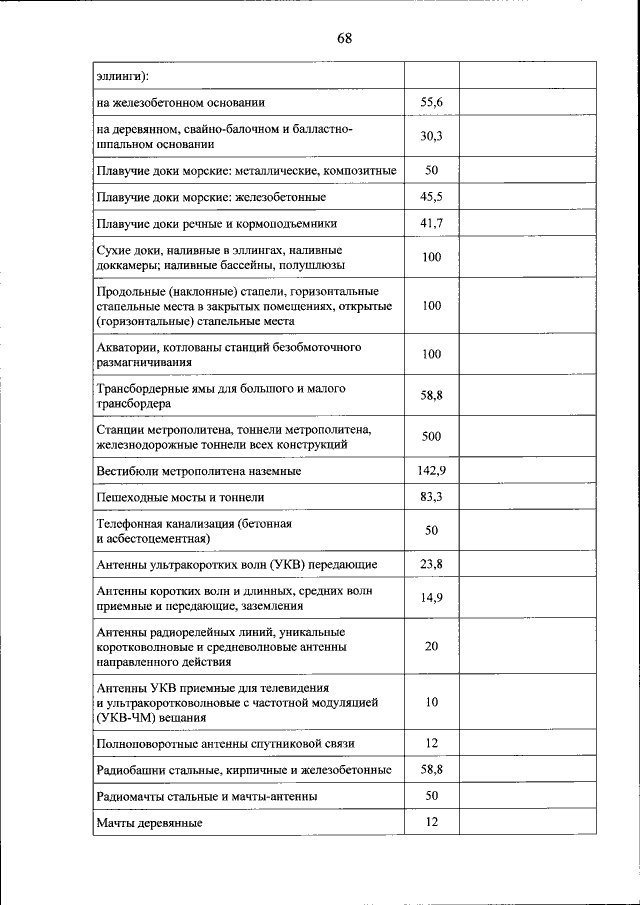 68

| | | |
|---|---|---|
| эллинги): | | |
| на железобетонном основании | 55,6 | |
| на деревянном, свайно-балочном и балластно-шпальном основании | 30,3 | |
| Плавучие доки морские: металлические, композитные | 50 | |
| Плавучие доки морские: железобетонные | 45,5 | |
| Плавучие доки речные и кормоподъемники | 41,7 | |
| Сухие доки, наливные в эллингах, наливные доккамеры; наливные бассейны, полушлюзы | 100 | |
| Продольные (наклонные) стапели, горизонтальные стапельные места в закрытых помещениях, открытые (горизонтальные) стапельные места | 100 | |
| Акватории, котлованы станций безобмоточного размагничивания | 100 | |
| Трансбордерные ямы для большого и малого трансбордера | 58,8 | |
| Станции метрополитена, тоннели метрополитена, железнодорожные тоннели всех конструкций | 500 | |
| Вестибюли метрополитена наземные | 142,9 | |
| Пешеходные мосты и тоннели | 83,3 | |
| Телефонная канализация (бетонная и асбестоцементная) | 50 | |
| Антенны ультракоротких волн (УКВ) передающие | 23,8 | |
| Антенны коротких волн и длинных, средних волн приемные и передающие, заземления | 14,9 | |
| Антенны радиорелейных линий, уникальные коротковолновые и средневолновые антенны направленного действия | 20 | |
| Антенны УКВ приемные для телевидения и ультракоротковолновые с частотной модуляцией (УКВ-ЧМ) вещания | 10 | |
| Полноповоротные антенны спутниковой связи | 12 | |
| Радиобашни стальные, кирпичные и железобетонные | 58,8 | |
| Радиомачты стальные и мачты-антенны | 50 | |
| Мачты деревянные | 12 | |